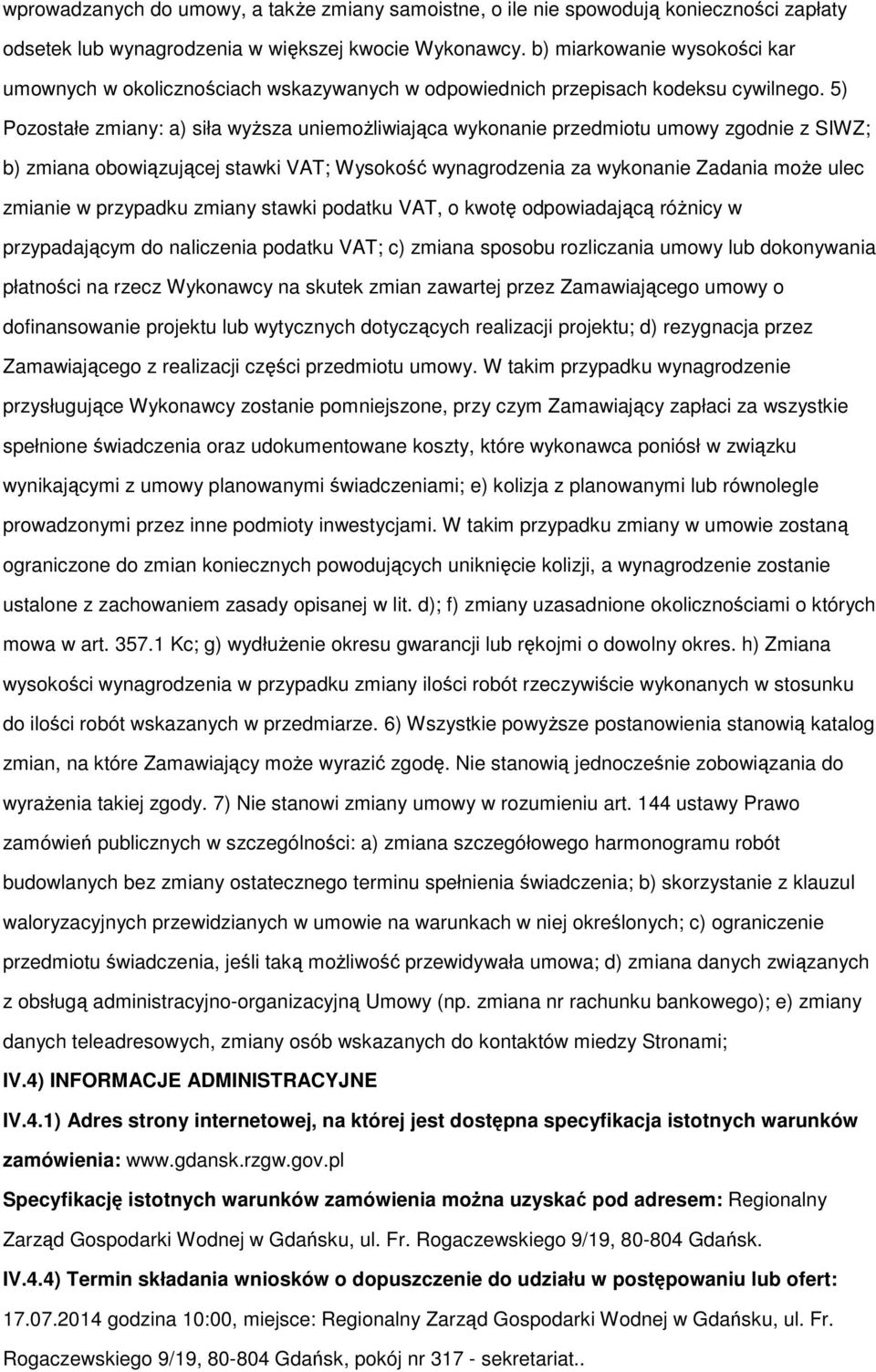 wprowadzanych do umowy, a także zmiany samoistne, o ile nie spowodują konieczności zapłaty odsetek lub wynagrodzenia w większej kwocie Wykonawcy. b) miarkowanie wysokości kar umownych w okolicznościach wskazywanych w odpowiednich przepisach kodeksu cywilnego. 5) Pozostałe zmiany: a) siła wyższa uniemożliwiająca wykonanie przedmiotu umowy zgodnie z SIWZ; b) zmiana obowiązującej stawki VAT; Wysokość wynagrodzenia za wykonanie Zadania może ulec zmianie w przypadku zmiany stawki podatku VAT, o kwotę odpowiadającą różnicy w przypadającym do naliczenia podatku VAT; c) zmiana sposobu rozliczania umowy lub dokonywania płatności na rzecz Wykonawcy na skutek zmian zawartej przez Zamawiającego umowy o dofinansowanie projektu lub wytycznych dotyczących realizacji projektu; d) rezygnacja przez Zamawiającego z realizacji części przedmiotu umowy. W takim przypadku wynagrodzenie przysługujące Wykonawcy zostanie pomniejszone, przy czym Zamawiający zapłaci za wszystkie spełnione świadczenia oraz udokumentowane koszty, które wykonawca poniósł w związku wynikającymi z umowy planowanymi świadczeniami; e) kolizja z planowanymi lub równolegle prowadzonymi przez inne podmioty inwestycjami. W takim przypadku zmiany w umowie zostaną ograniczone do zmian koniecznych powodujących uniknięcie kolizji, a wynagrodzenie zostanie ustalone z zachowaniem zasady opisanej w lit. d); f) zmiany uzasadnione okolicznościami o których mowa w art. 357.1 Kc; g) wydłużenie okresu gwarancji lub rękojmi o dowolny okres. h) Zmiana wysokości wynagrodzenia w przypadku zmiany ilości robót rzeczywiście wykonanych w stosunku do ilości robót wskazanych w przedmiarze. 6) Wszystkie powyższe postanowienia stanowią katalog zmian, na które Zamawiający może wyrazić zgodę. Nie stanowią jednocześnie zobowiązania do wyrażenia takiej zgody. 7) Nie stanowi zmiany umowy w rozumieniu art. 144 ustawy Prawo zamówień publicznych w szczególności: a) zmiana szczegółowego harmonogramu robót budowlanych bez zmiany ostatecznego terminu spełnienia świadczenia; b) skorzystanie z klauzul waloryzacyjnych przewidzianych w umowie na warunkach w niej określonych; c) ograniczenie przedmiotu świadczenia, jeśli taką możliwość przewidywała umowa; d) zmiana danych związanych z obsługą administracyjno-organizacyjną Umowy (np. zmiana nr rachunku bankowego); e) zmiany danych teleadresowych, zmiany osób wskazanych do kontaktów miedzy Stronami;

IV.4) INFORMACJE ADMINISTRACYJNE

IV.4.1) Adres strony internetowej, na której jest dostępna specyfikacja istotnych warunków zamówienia: www.gdansk.rzgw.gov.pl

Specyfikację istotnych warunków zamówienia można uzyskać pod adresem: Regionalny Zarząd Gospodarki Wodnej w Gdańsku, ul. Fr. Rogaczewskiego 9/19, 80-804 Gdańsk.

IV.4.4) Termin składania wniosków o dopuszczenie do udziału w postępowaniu lub ofert: 17.07.2014 godzina 10:00, miejsce: Regionalny Zarząd Gospodarki Wodnej w Gdańsku, ul. Fr. Rogaczewskiego 9/19, 80-804 Gdańsk, pokój nr 317 - sekretariat..